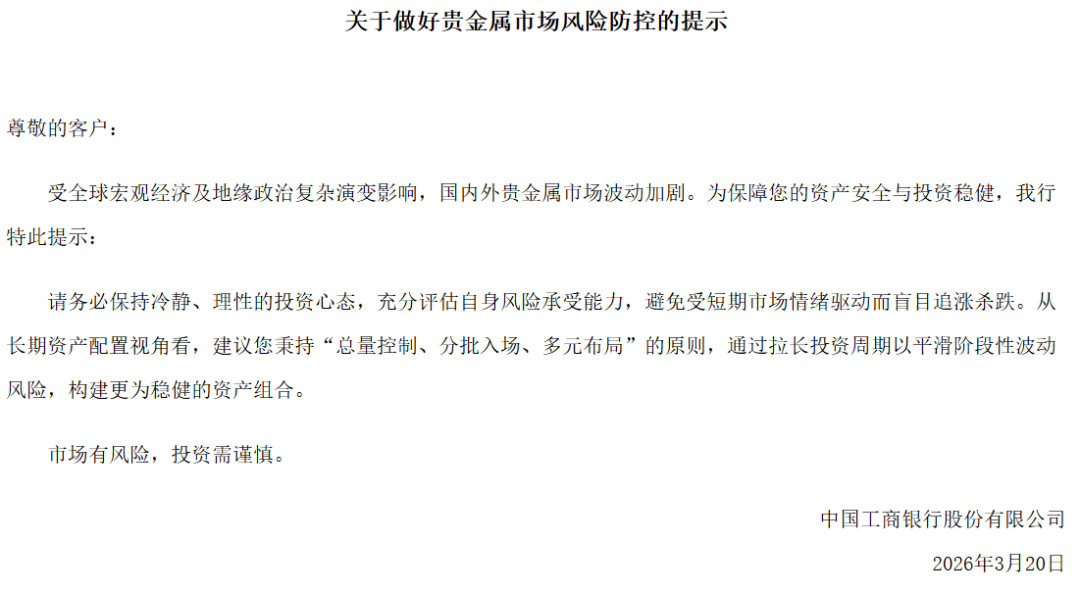 关于做好贵金属市场风险防控的提示

尊敬的客户：

受全球宏观经济及地缘政治复杂演变影响，国内外贵金属市场波动加剧。为保障您的资产安全与投资稳健，我行特此提示：

请务必保持冷静、理性的投资心态，充分评估自身风险承受能力，避免受短期市场情绪驱动而盲目追涨杀跌。从长期资产配置视角看，建议您秉持“总量控制、分批入场、多元布局”的原则，通过拉长投资周期以平滑阶段性波动风险，构建更为稳健的资产组合。

市场有风险，投资需谨慎。

中国工商银行股份有限公司

2026年3月20日